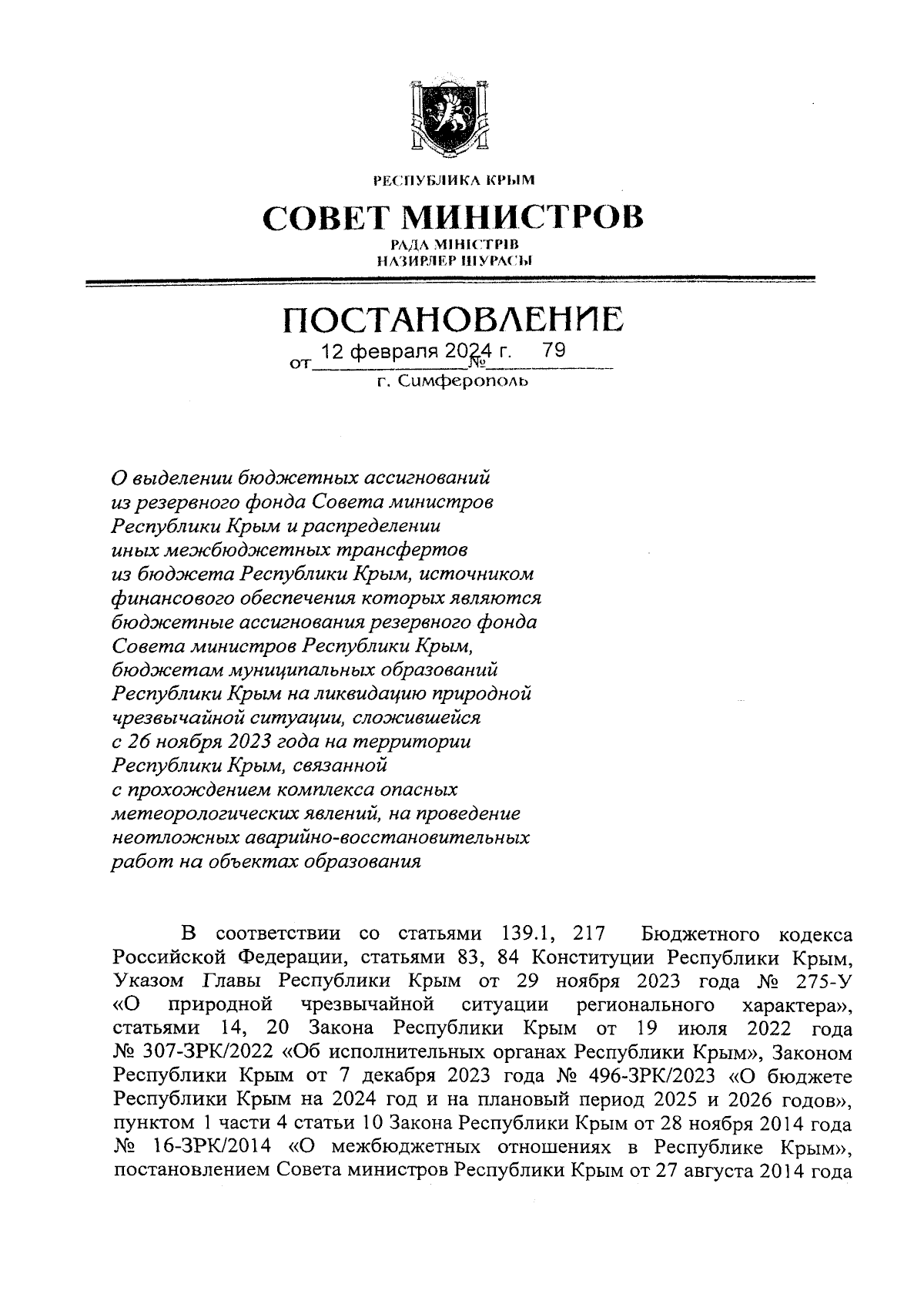 РЕСПУБЛИКА КРЫМ

СОВЕТ МИНИСТРОВ

РАДА МІНІСТРІВ
НАЗИРЛЕР ШУРАСЫ

ПОСТАНОВЛЕНИЕ

от 12 февраля 2024 г. № 79

г. Симферополь

О выделении бюджетных ассигнований из резервного фонда Совета министров Республики Крым и распределении иных межбюджетных трансфертов из бюджета Республики Крым, источником финансового обеспечения которых являются бюджетные ассигнования резервного фонда Совета министров Республики Крым, бюджетам муниципальных образований Республики Крым на ликвидацию природной чрезвычайной ситуации, сложившейся с 26 ноября 2023 года на территории Республики Крым, связанной с прохождением комплекса опасных метеорологических явлений, на проведение неотложных аварийно-восстановительных работ на объектах образования

В соответствии со статьями 139.1, 217 Бюджетного кодекса Российской Федерации, статьями 83, 84 Конституции Республики Крым, Указом Главы Республики Крым от 29 ноября 2023 года № 275-У «О природной чрезвычайной ситуации регионального характера», статьями 14, 20 Закона Республики Крым от 19 июля 2022 года № 307-ЗРК/2022 «Об исполнительных органах Республики Крым», Законом Республики Крым от 7 декабря 2023 года № 496-ЗРК/2023 «О бюджете Республики Крым на 2024 год и на плановый период 2025 и 2026 годов», пунктом 1 части 4 статьи 10 Закона Республики Крым от 28 ноября 2014 года № 16-ЗРК/2014 «О межбюджетных отношениях в Республике Крым», постановлением Совета министров Республики Крым от 27 августа 2014 года